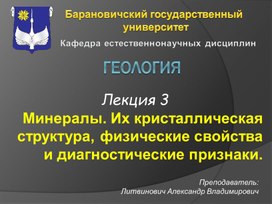 Барановичский государственный университет

Кафедра естественнонаучных дисциплин

ГЕОЛОГИЯ

Лекция 3

Минералы. Их кристаллическая структура, физические свойства и диагностические признаки.

Преподаватель:
Литвинович Александр Владимирович